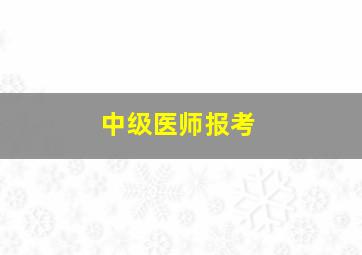 中级医师报考